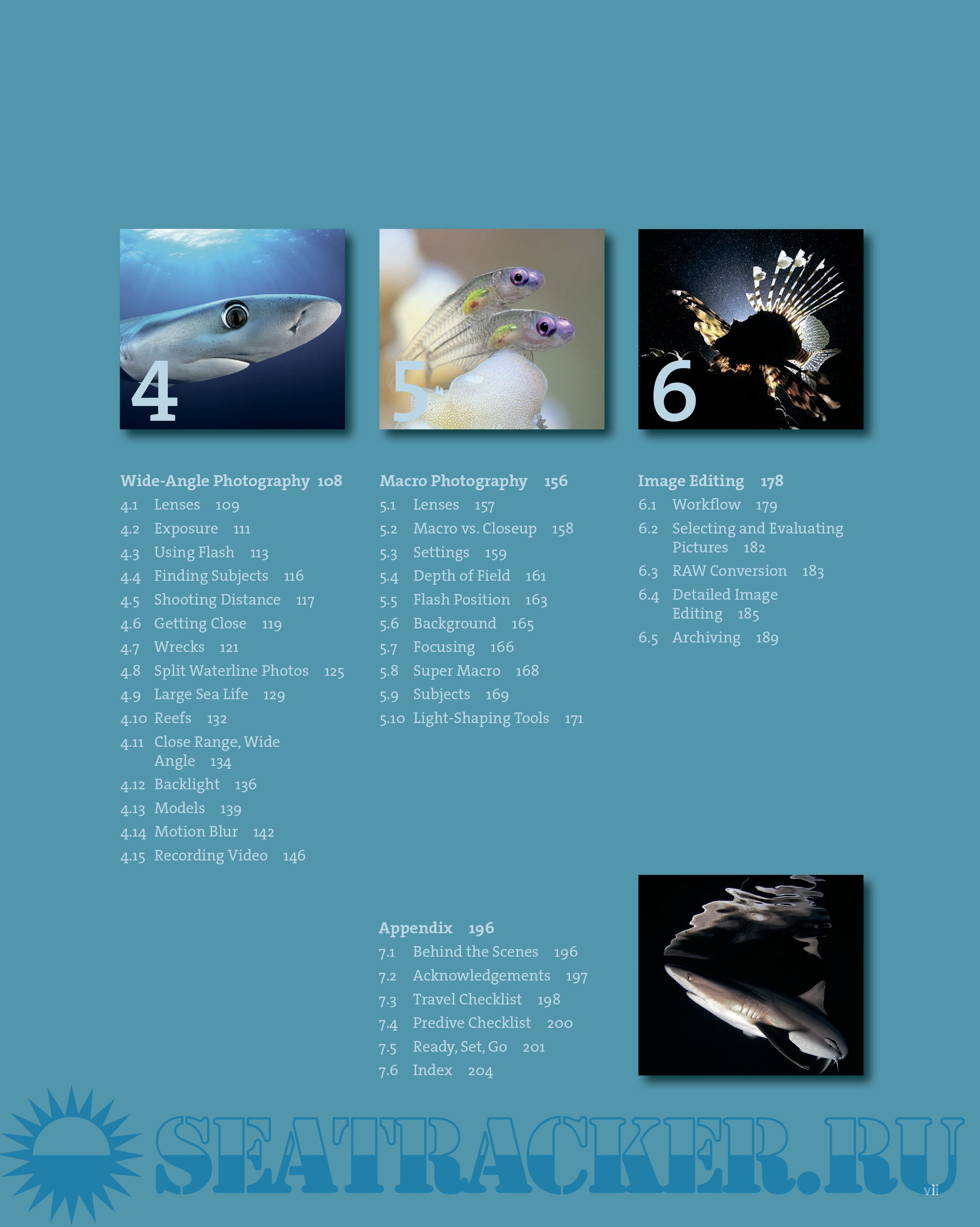 4

Wide-Angle Photography 108
4.1 Lenses 109
4.2 Exposure 111
4.3 Using Flash 113
4.4 Finding Subjects 116
4.5 Shooting Distance 117
4.6 Getting Close 119
4.7 Wrecks 121
4.8 Split Waterline Photos 125
4.9 Large Sea Life 129
4.10 Reefs 132
4.11 Close Range, Wide Angle 134
4.12 Backlight 136
4.13 Models 139
4.14 Motion Blur 142
4.15 Recording Video 146

5

Macro Photography 156
5.1 Lenses 157
5.2 Macro vs. Closeup 158
5.3 Settings 159
5.4 Depth of Field 161
5.5 Flash Position 163
5.6 Background 165
5.7 Focusing 166
5.8 Super Macro 168
5.9 Subjects 169
5.10 Light-Shaping Tools 171

6

Image Editing 178
6.1 Workflow 179
6.2 Selecting and Evaluating Pictures 182
6.3 RAW Conversion 183
6.4 Detailed Image Editing 185
6.5 Archiving 189

Appendix 196
7.1 Behind the Scenes 196
7.2 Acknowledgements 197
7.3 Travel Checklist 198
7.4 Predive Checklist 200
7.5 Ready, Set, Go 201
7.6 Index 204

SEATRACKER.RU

vii